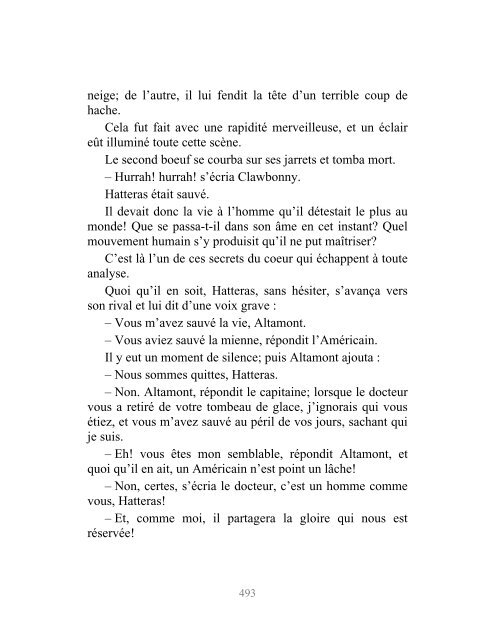 neige; de l'autre, il lui fendit la tête d'un terrible coup de hache.

Cela fut fait avec une rapidité merveilleuse, et un éclair eût illuminé toute cette scène.

Le second boeuf se courba sur ses jarrets et tomba mort.

– Hurrah! hurrah! s'écria Clawbonny.

Hatteras était sauvé.

Il devait donc la vie à l'homme qu'il détestait le plus au monde! Que se passa-t-il dans son âme en cet instant? Quel mouvement humain s'y produisit qu'il ne put maîtriser?

C'est là l'un de ces secrets du coeur qui échappent à toute analyse.

Quoi qu'il en soit, Hatteras, sans hésiter, s'avança vers son rival et lui dit d'une voix grave :

– Vous m'avez sauvé la vie, Altamont.

– Vous aviez sauvé la mienne, répondit l'Américain.

Il y eut un moment de silence; puis Altamont ajouta :

– Nous sommes quittes, Hatteras.

– Non. Altamont, répondit le capitaine; lorsque le docteur vous a retiré de votre tombeau de glace, j'ignorais qui vous étiez, et vous m'avez sauvé au péril de vos jours, sachant qui je suis.

– Eh! vous êtes mon semblable, répondit Altamont, et quoi qu'il en ait, un Américain n'est point un lâche!

– Non, certes, s'écria le docteur, c'est un homme comme vous, Hatteras!

– Et, comme moi, il partagera la gloire qui nous est réservée!

493